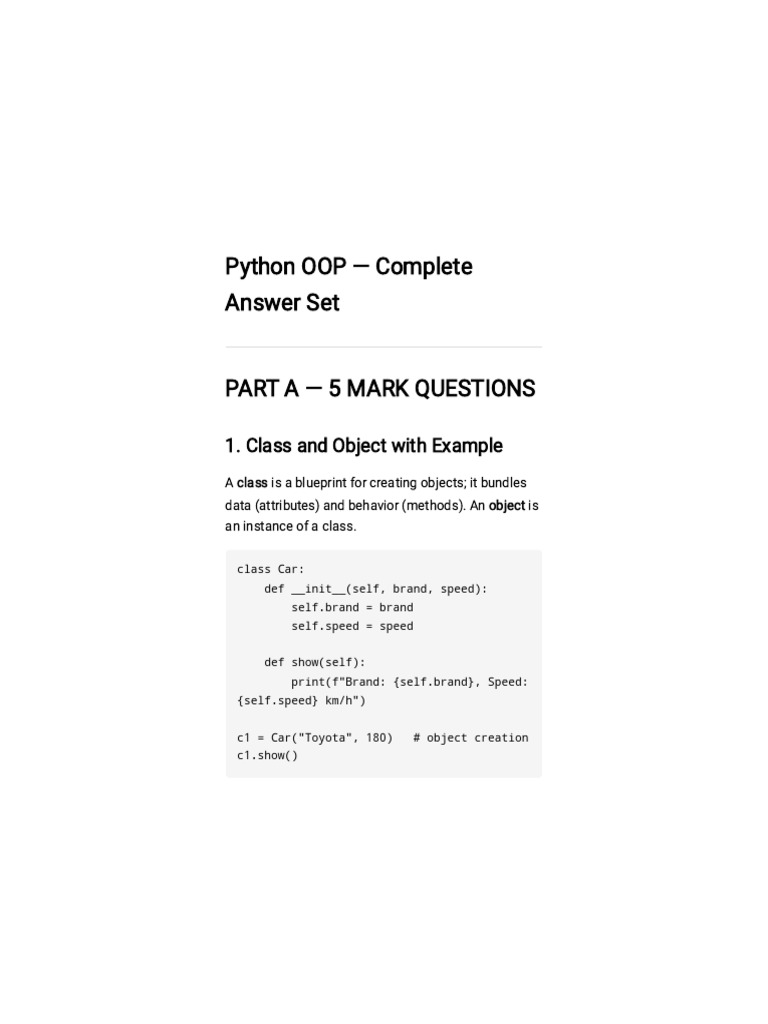 Python OOP — Complete Answer Set

PART A — 5 MARK QUESTIONS

1. Class and Object with Example

A class is a blueprint for creating objects; it bundles data (attributes) and behavior (methods). An object is an instance of a class.

class Car:
    def __init__(self, brand, speed):
        self.brand = brand
        self.speed = speed

    def show(self):
        print(f"Brand: {self.brand}, Speed:
{self.speed} km/h")

c1 = Car("Toyota", 180)   # object creation
c1.show()